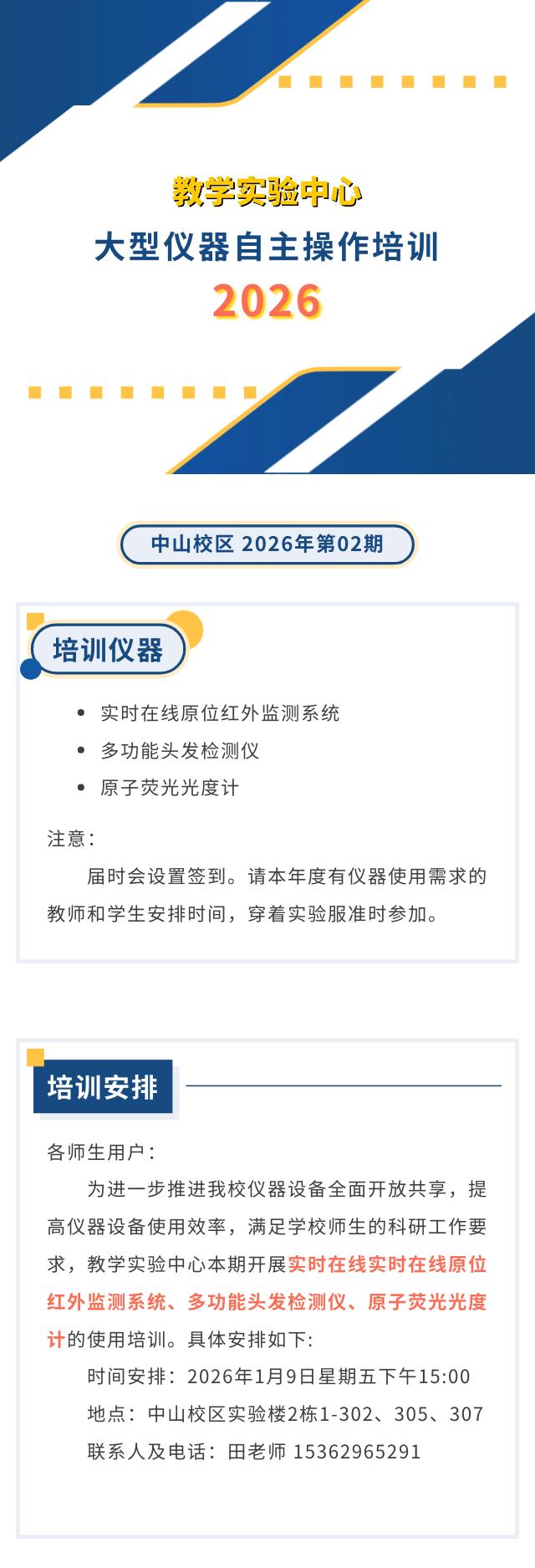 教学实验中心

大型仪器自主操作培训

2026

中山校区 2026年第02期

培训仪器

• 实时在线原位红外监测系统
• 多功能头发检测仪
• 原子荧光光度计

注意：

届时会设置签到。请本年度有仪器使用需求的教师和学生安排时间，穿着实验服准时参加。

培训安排

各师生用户：

为进一步推进我校仪器设备全面开放共享，提高仪器设备使用效率，满足学校师生的科研工作要求，教学实验中心本期开展实时在线实时在线原位红外监测系统、多功能头发检测仪、原子荧光光度计的使用培训。具体安排如下：

时间安排：2026年1月9日星期五下午15:00

地点：中山校区实验楼2栋1-302、305、307

联系人及电话：田老师 15362965291